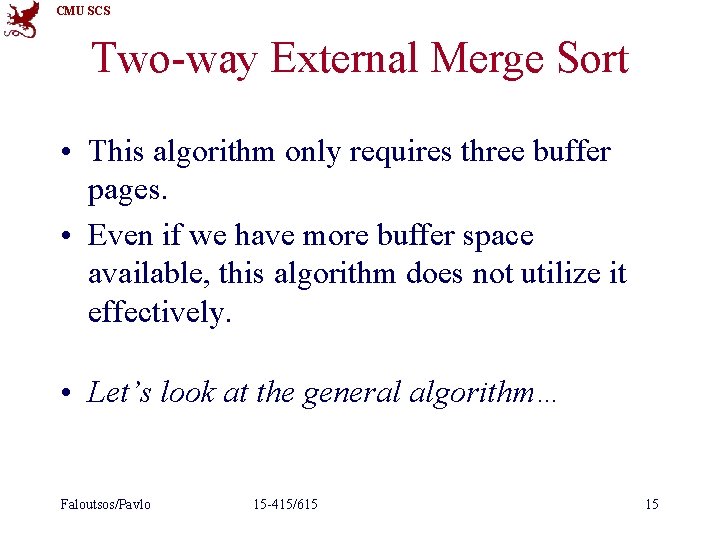 CMU SCS

Two-way External Merge Sort

• This algorithm only requires three buffer pages.
• Even if we have more buffer space available, this algorithm does not utilize it effectively.

• Let's look at the general algorithm...

Faloutsos/Pavlo 15-415/615 15